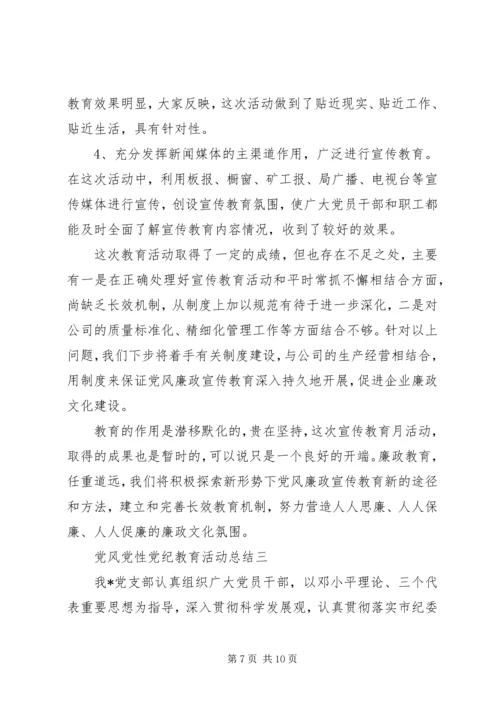 教育效果明显，大家反映，这次活动做到了贴近现实、贴近工作、贴近生活，具有针对性。

4、充分发挥新闻媒体的主渠道作用，广泛进行宣传教育。在这次活动中，利用板报、橱窗、矿工报、局广播、电视台等宣传媒体进行宣传，创设宣传教育氛围，使广大党员干部和职工都能及时全面了解宣传教育内容情况，收到了较好的效果。

这次教育活动取得了一定的成绩，但也存在不足之处，主要有一是在正确处理好宣传教育活动和平时常抓不懈相结合方面，尚缺乏长效机制，从制度上加以规范有待于进一步深化，二是对公司的质量标准化、精细化管理工作等方面结合不够。针对以上问题，我们下步将着手有关制度建设，与公司的生产经营相结合，用制度来保证党风廉政宣传教育深入持久地开展，促进企业廉政文化建设。

教育的作用是潜移默化的，贵在坚持，这次宣传教育月活动，取得的成果也是暂时的，可以说只是一个良好的开端。廉政教育，任重道远，我们将积极探索新形势下党风廉政宣传教育新的途径和方法，建立和完善长效教育机制，努力营造人人思廉、人人保廉、人人促廉的廉政文化氛围。

党风党性党纪教育活动总结三

我*党支部认真组织广大党员干部，以邓小平理论、三个代表重要思想为指导，深入贯彻科学发展观，认真贯彻落实市纪委

第 7 页 共 10 页